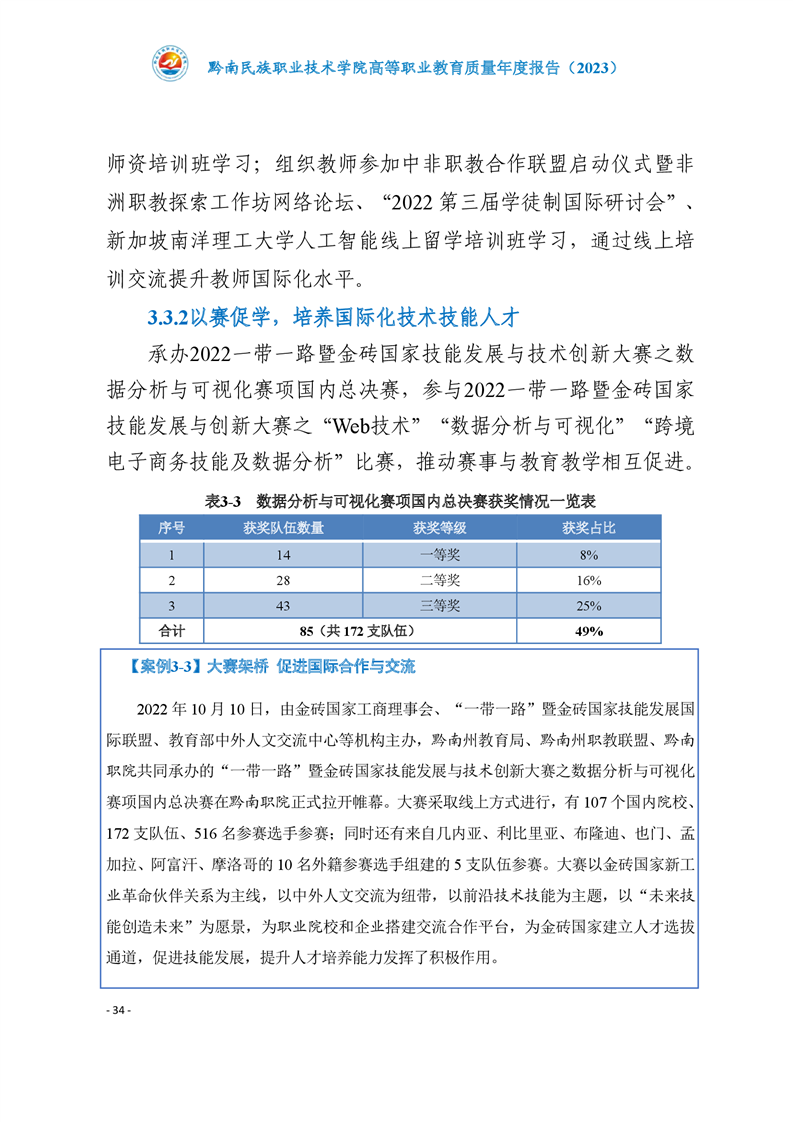 黔南民族职业技术学院高等职业教育质量年度报告（2023）

师资培训班学习；组织教师参加中非职教合作联盟启动仪式暨非洲职教探索工作坊网络论坛、“2022 第三届学徒制国际研讨会”、新加坡南洋理工大学人工智能线上留学培训班学习，通过线上培训交流提升教师国际化水平。

3.3.2以赛促学，培养国际化技术技能人才

承办2022一带一路暨金砖国家技能发展与技术创新大赛之数据分析与可视化赛项国内总决赛，参与2022一带一路暨金砖国家技能发展与创新大赛之“Web技术”“数据分析与可视化”“跨境电子商务技能及数据分析”比赛，推动赛事与教育教学相互促进。

表3-3 数据分析与可视化赛项国内总决赛获奖情况一览表

| 序号 | 获奖队伍数量 | 获奖等级 | 获奖占比 |
|---|---|---|---|
| 1 | 14 | 一等奖 | 8% |
| 2 | 28 | 二等奖 | 16% |
| 3 | 43 | 三等奖 | 25% |
| 合计 | 85（共 172 支队伍） | | 49% |

【案例3-3】大赛架桥 促进国际合作与交流

2022 年 10 月 10 日，由金砖国家工商理事会、“一带一路”暨金砖国家技能发展国际联盟、教育部中外人文交流中心等机构主办，黔南州教育局、黔南州职教联盟、黔南职院共同承办的“一带一路”暨金砖国家技能发展与技术创新大赛之数据分析与可视化赛项国内总决赛在黔南职院正式拉开帷幕。大赛采取线上方式进行，有 107 个国内院校、172 支队伍、516 名参赛选手参赛；同时还有来自几内亚、利比里亚、布隆迪、也门、孟加拉、阿富汗、摩洛哥的 10 名外籍参赛选手组建的 5 支队伍参赛。大赛以金砖国家新工业革命伙伴关系为主线，以中外人文交流为纽带，以前沿技术技能为主题，以“未来技能创造未来”为愿景，为职业院校和企业搭建交流合作平台，为金砖国家建立人才选拔通道，促进技能发展，提升人才培养能力发挥了积极作用。

- 34 -